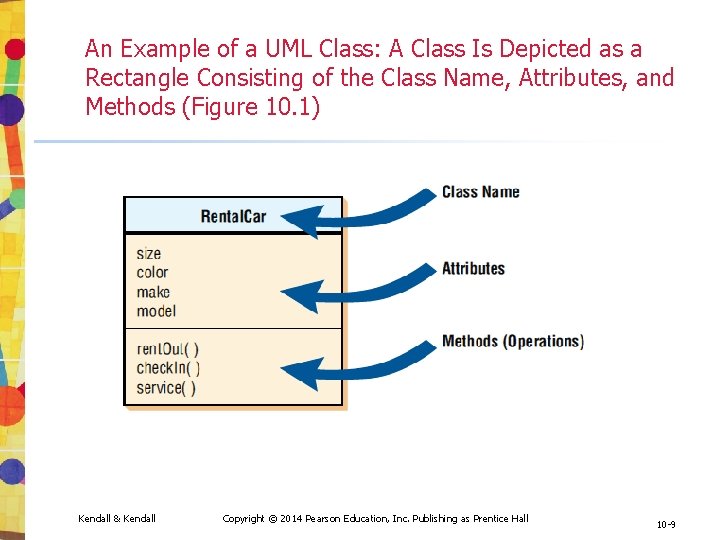 An Example of a UML Class: A Class Is Depicted as a Rectangle Consisting of the Class Name, Attributes, and Methods (Figure 10.1)

RentalCar

size
color
make
model

rentOut( )
checkIn( )
service( )

Class Name

Attributes

Methods (Operations)

Kendall & Kendall

Copyright © 2014 Pearson Education, Inc. Publishing as Prentice Hall

10-9